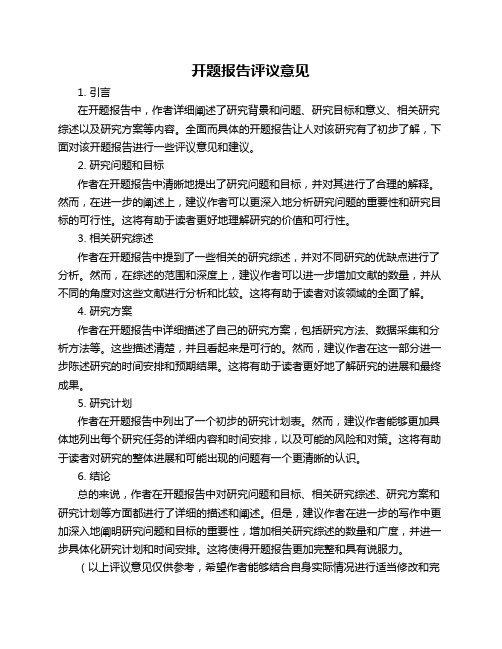 开题报告评议意见

1. 引言

在开题报告中，作者详细阐述了研究背景和问题、研究目标和意义、相关研究综述以及研究方案等内容。全面而具体的开题报告让人对该研究有了初步了解，下面对该开题报告进行一些评议意见和建议。

2. 研究问题和目标

作者在开题报告中清晰地提出了研究问题和目标，并对其进行了合理的解释。然而，在进一步的阐述上，建议作者可以更深入地分析研究问题的重要性和研究目标的可行性。这将有助于读者更好地理解研究的价值和可行性。

3. 相关研究综述

作者在开题报告中提到了一些相关的研究综述，并对不同研究的优缺点进行了分析。然而，在综述的范围和深度上，建议作者可以进一步增加文献的数量，并从不同的角度对这些文献进行分析和比较。这将有助于读者对该领域的全面了解。

4. 研究方案

作者在开题报告中详细描述了自己的研究方案，包括研究方法、数据采集和分析方法等。这些描述清楚，并且看起来是可行的。然而，建议作者在这一部分进一步陈述研究的时间安排和预期结果。这将有助于读者更好地了解研究的进展和最终成果。

5. 研究计划

作者在开题报告中列出了一个初步的研究计划表。然而，建议作者能够更加具体地列出每个研究任务的详细内容和时间安排，以及可能的风险和对策。这将有助于读者对研究的整体进展和可能出现的问题有一个更清晰的认识。

6. 结论

总的来说，作者在开题报告中对研究问题和目标、相关研究综述、研究方案和研究计划等方面都进行了详细的描述和阐述。但是，建议作者在进一步的写作中更加深入地阐明研究问题和目标的重要性，增加相关研究综述的数量和广度，并进一步具体化研究计划和时间安排。这将使得开题报告更加完整和具有说服力。

（以上评议意见仅供参考，希望作者能够结合自身实际情况进行适当修改和完